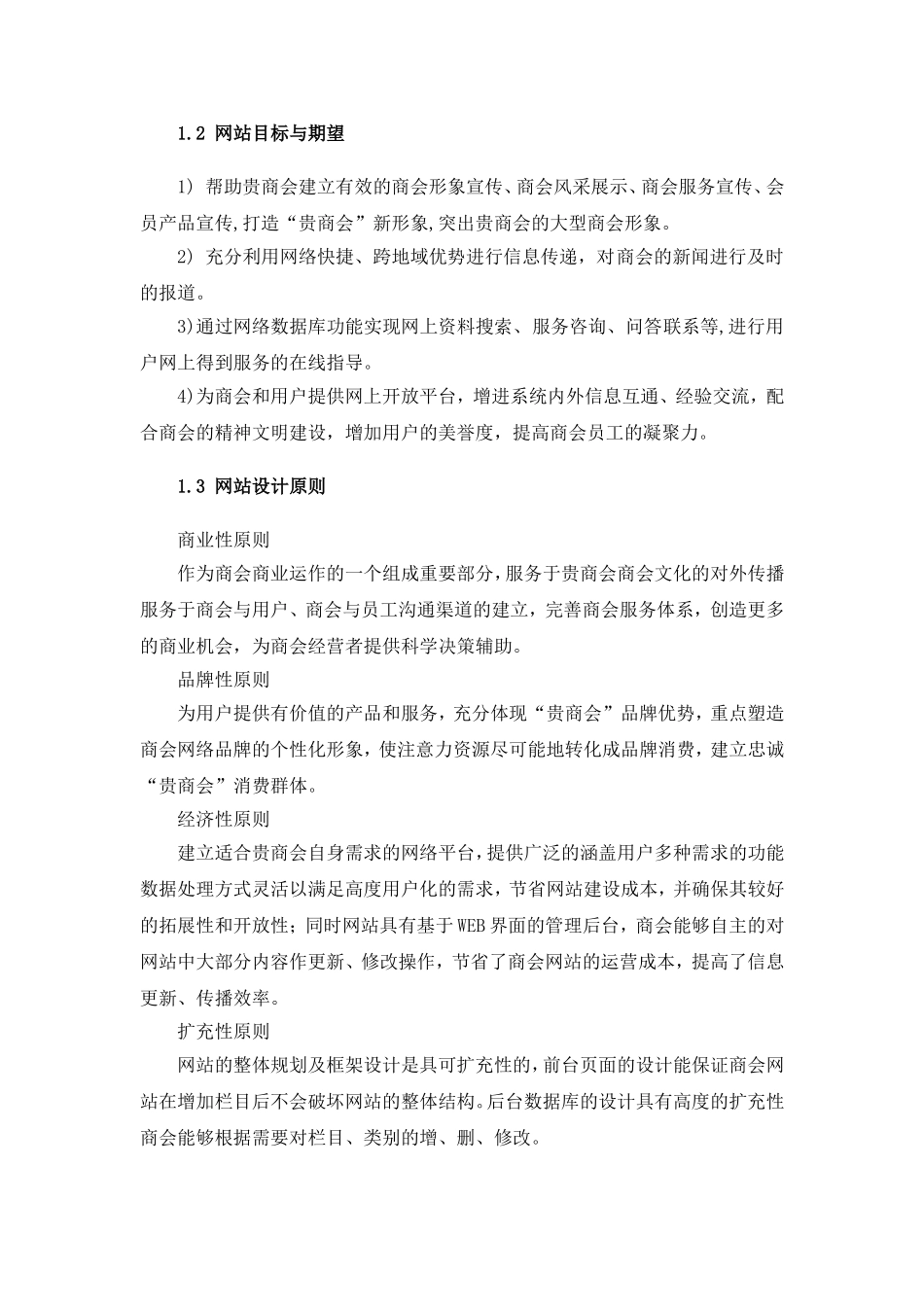 1.2 网站目标与期望

1) 帮助贵商会建立有效的商会形象宣传、商会风采展示、商会服务宣传、会员产品宣传,打造“贵商会”新形象,突出贵商会的大型商会形象。

2) 充分利用网络快捷、跨地域优势进行信息传递，对商会的新闻进行及时的报道。

3)通过网络数据库功能实现网上资料搜索、服务咨询、问答联系等,进行用户网上得到服务的在线指导。

4)为商会和用户提供网上开放平台，增进系统内外信息互通、经验交流，配合商会的精神文明建设，增加用户的美誉度，提高商会员工的凝聚力。

1.3 网站设计原则

商业性原则

作为商会商业运作的一个组成重要部分，服务于贵商会商会文化的对外传播服务于商会与用户、商会与员工沟通渠道的建立，完善商会服务体系，创造更多的商业机会，为商会经营者提供科学决策辅助。

品牌性原则

为用户提供有价值的产品和服务，充分体现“贵商会”品牌优势，重点塑造商会网络品牌的个性化形象，使注意力资源尽可能地转化成品牌消费，建立忠诚“贵商会”消费群体。

经济性原则

建立适合贵商会自身需求的网络平台，提供广泛的涵盖用户多种需求的功能数据处理方式灵活以满足高度用户化的需求，节省网站建设成本，并确保其较好的拓展性和开放性；同时网站具有基于WEB界面的管理后台，商会能够自主的对网站中大部分内容作更新、修改操作，节省了商会网站的运营成本，提高了信息更新、传播效率。

扩充性原则

网站的整体规划及框架设计是具可扩充性的，前台页面的设计能保证商会网站在增加栏目后不会破坏网站的整体结构。后台数据库的设计具有高度的扩充性商会能够根据需要对栏目、类别的增、删、修改。